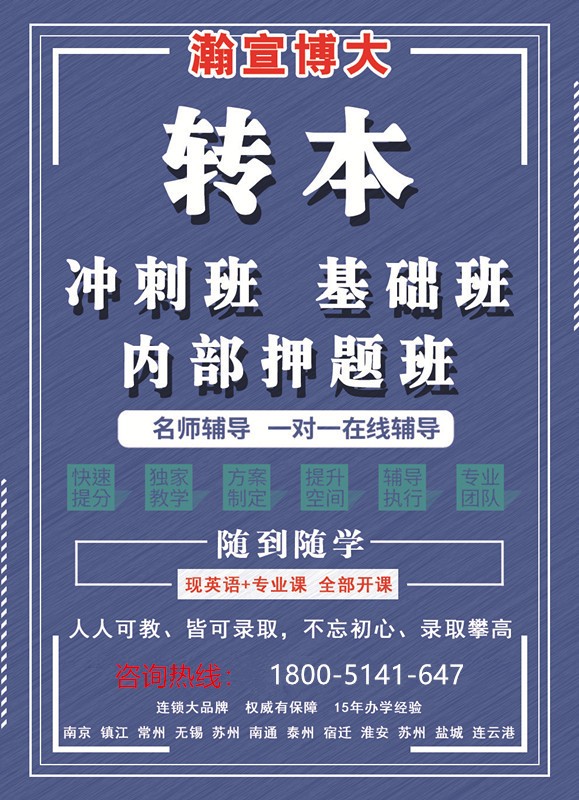 瀚宣博大

转本

冲刺班　基础班

内部押题班

名师辅导　一对一在线辅导

快速提分　独家教学　方案制定　提升空间　辅导执行　专业团队

随到随学

现英语+专业课　全部开课

人人可教、皆可录取，不忘初心、录取攀高

咨询热线：　1800-5141-647

连锁大品牌　权威有保障　15年办学经验

南京　镇江　常州　无锡　苏州　南通　泰州　宿迁　淮安　苏州　盐城　连云港